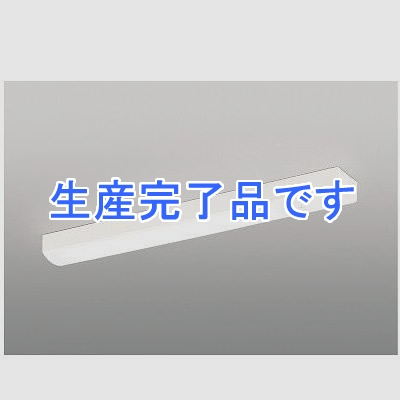 生産完了品です